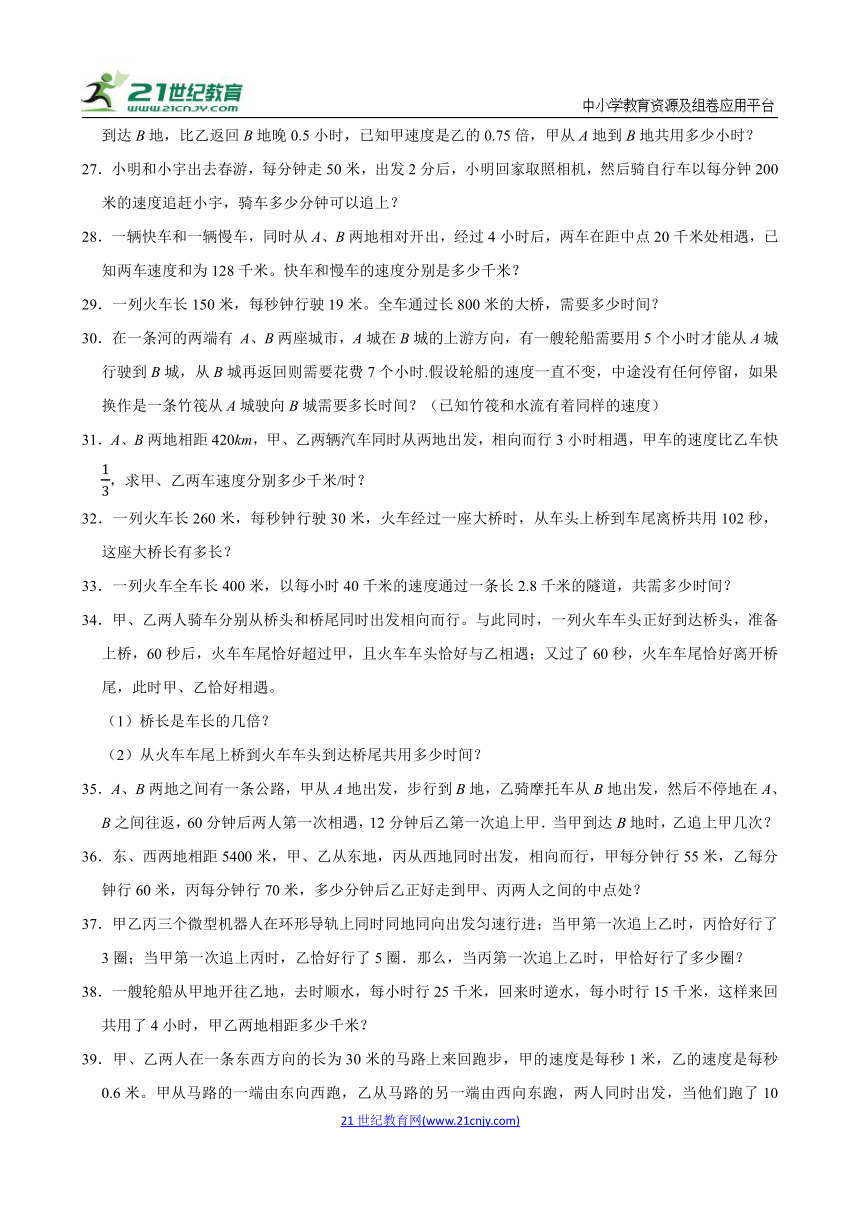 21世纪教育 www.21cnjy.com

中小学教育资源及组卷应用平台

到达 $B$ 地，比乙返回 $B$ 地晚 0.5 小时，已知甲速度是乙的 0.75 倍，甲从 $A$ 地到 $B$ 地共用多少小时？

27．小明和小宇出去春游，每分钟走 50 米，出发 2 分后，小明回家取照相机，然后骑自行车以每分钟 200 米的速度追赶小宇，骑车多少分钟可以追上？

28．一辆快车和一辆慢车，同时从 $A$、$B$ 两地相对开出，经过 4 小时后，两车在距中点 20 千米处相遇，已知两车速度和为 128 千米。快车和慢车的速度分别是多少千米？

29．一列火车长 150 米，每秒钟行驶 19 米。全车通过长 800 米的大桥，需要多少时间？

30．在一条河的两端有 $A$、$B$ 两座城市，$A$ 城在 $B$ 城的上游方向，有一艘轮船需要用 5 个小时才能从 $A$ 城行驶到 $B$ 城，从 $B$ 城再返回则需要花费 7 个小时.假设轮船的速度一直不变，中途没有任何停留，如果换作是一条竹筏从 $A$ 城驶向 $B$ 城需要多长时间？（已知竹筏和水流有着同样的速度）

31．$A$、$B$ 两地相距 $420km$，甲、乙两辆汽车同时从两地出发，相向而行 3 小时相遇，甲车的速度比乙车快 $\frac{1}{3}$，求甲、乙两车速度分别多少千米/时？

32．一列火车长 260 米，每秒钟行驶 30 米，火车经过一座大桥时，从车头上桥到车尾离桥共用 102 秒，这座大桥长有多长？

33．一列火车全车长 400 米，以每小时 40 千米的速度通过一条长 2.8 千米的隧道，共需多少时间？

34．甲、乙两人骑车分别从桥头和桥尾同时出发相向而行。与此同时，一列火车车头正好到达桥头，准备上桥，60 秒后，火车车尾恰好超过甲，且火车车头恰好与乙相遇；又过了 60 秒，火车车尾恰好离开桥尾，此时甲、乙恰好相遇。

（1）桥长是车长的几倍？

（2）从火车车尾上桥到火车车头到达桥尾共用多少时间？

35．$A$、$B$ 两地之间有一条公路，甲从 $A$ 地出发，步行到 $B$ 地，乙骑摩托车从 $B$ 地出发，然后不停地在 $A$、$B$ 之间往返，60 分钟后两人第一次相遇，12 分钟后乙第一次追上甲．当甲到达 $B$ 地时，乙追上甲几次？

36．东、西两地相距 5400 米，甲、乙从东地，丙从西地同时出发，相向而行，甲每分钟行 55 米，乙每分钟行 60 米，丙每分钟行 70 米，多少分钟后乙正好走到甲、丙两人之间的中点处？

37．甲乙丙三个微型机器人在环形导轨上同时同地同向出发匀速行进；当甲第一次追上乙时，丙恰好行了 3 圈；当甲第一次追上丙时，乙恰好行了 5 圈．那么，当丙第一次追上乙时，甲恰好行了多少圈？

38．一艘轮船从甲地开往乙地，去时顺水，每小时行 25 千米，回来时逆水，每小时行 15 千米，这样来回共用了 4 小时，甲乙两地相距多少千米？

39．甲、乙两人在一条东西方向的长为 30 米的马路上来回跑步，甲的速度是每秒 1 米，乙的速度是每秒 0.6 米。甲从马路的一端由东向西跑，乙从马路的另一端由西向东跑，两人同时出发，当他们跑了 10

21 世纪教育网(www.21cnjy.com)